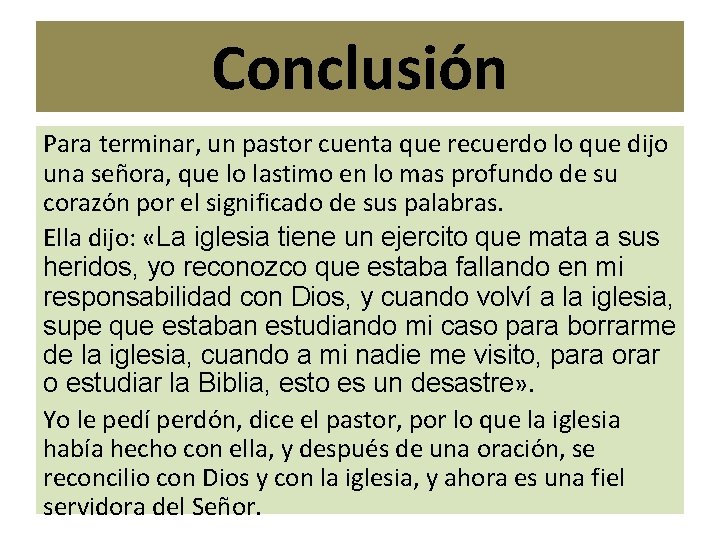 Conclusión

Para terminar, un pastor cuenta que recuerdo lo que dijo una señora, que lo lastimo en lo mas profundo de su corazón por el significado de sus palabras.

Ella dijo: «La iglesia tiene un ejercito que mata a sus heridos, yo reconozco que estaba fallando en mi responsabilidad con Dios, y cuando volví a la iglesia, supe que estaban estudiando mi caso para borrarme de la iglesia, cuando a mi nadie me visito, para orar o estudiar la Biblia, esto es un desastre».

Yo le pedí perdón, dice el pastor, por lo que la iglesia había hecho con ella, y después de una oración, se reconcilio con Dios y con la iglesia, y ahora es una fiel servidora del Señor.